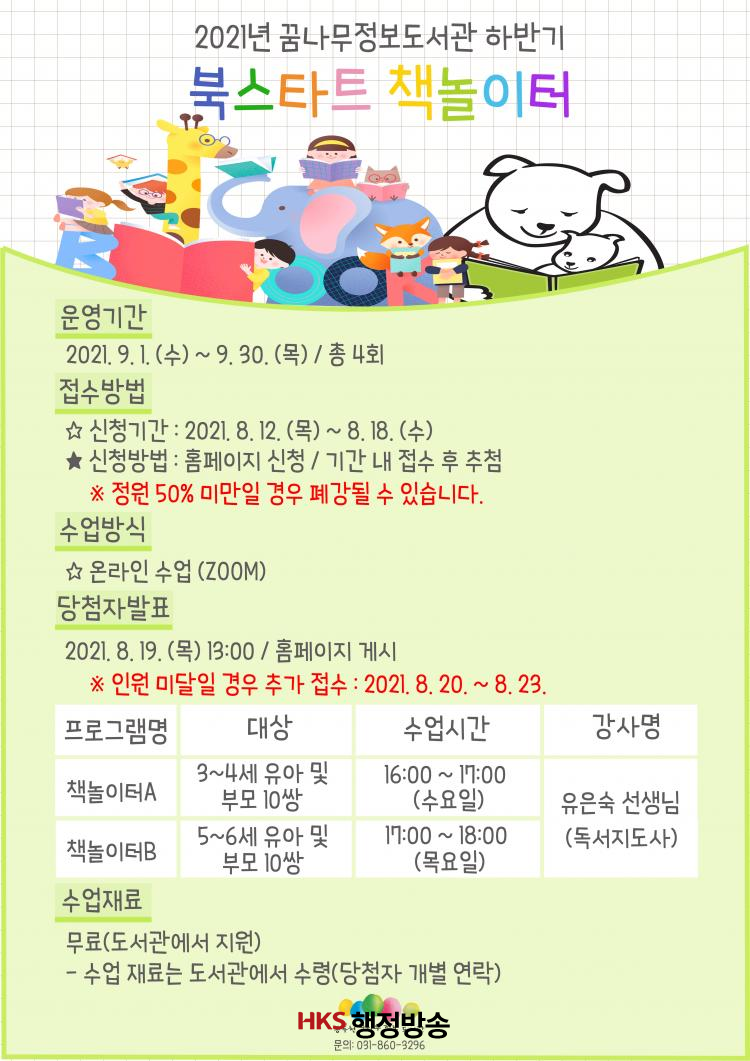 2021년 꿈나무정보도서관 하반기

북스타트 책놀이터

운영기간

2021. 9. 1. (수) ~ 9. 30. (목) / 총 4회

접수방법

☆ 신청기간 : 2021. 8. 12. (목) ~ 8. 18. (수)

★ 신청방법 : 홈페이지 신청 / 기간 내 접수 후 추첨

※ 정원 50% 미만일 경우 폐강될 수 있습니다.

수업방식

☆ 온라인 수업 (ZOOM)

당첨자발표

2021. 8. 19. (목) 13:00 / 홈페이지 게시

※ 인원 미달일 경우 추가 접수 : 2021. 8. 20. ~ 8. 23.

| 프로그램명 | 대상 | 수업시간 | 강사명 |
|---|---|---|---|
| 책놀이터A | 3~4세 유아 및 부모 10쌍 | 16:00 ~ 17:00 (수요일) | 유은숙 선생님 (독서지도사) |
| 책놀이터B | 5~6세 유아 및 부모 10쌍 | 17:00 ~ 18:00 (목요일) | |

수업재료

무료(도서관에서 지원)

- 수업 재료는 도서관에서 수령(당첨자 개별 연락)

HKS 행정방송

문의: 031-860-3296